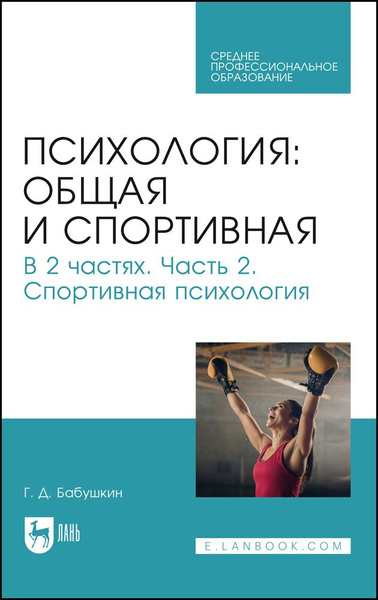 СРЕДНЕЕ ПРОФЕССИОНАЛЬНОЕ ОБРАЗОВАНИЕ

ПСИХОЛОГИЯ: ОБЩАЯ И СПОРТИВНАЯ

В 2 частях. Часть 2. Спортивная психология

Г. Д. Бабушкин

ЛАНЬ

E.LANBOOK.COM